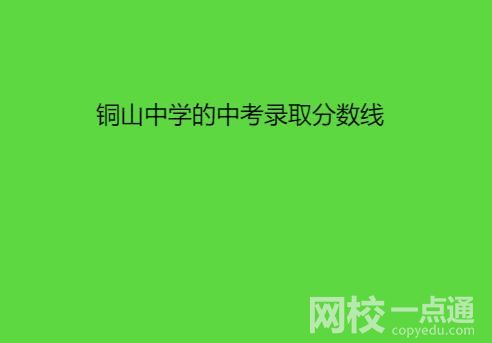 铜山中学的中考录取分数线

网校一点通
copyedu.com